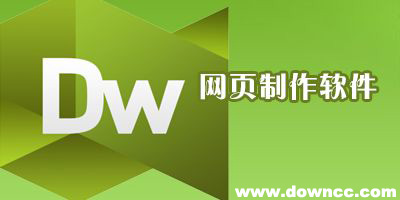 Dw
网页制作软件
www.downcc.com